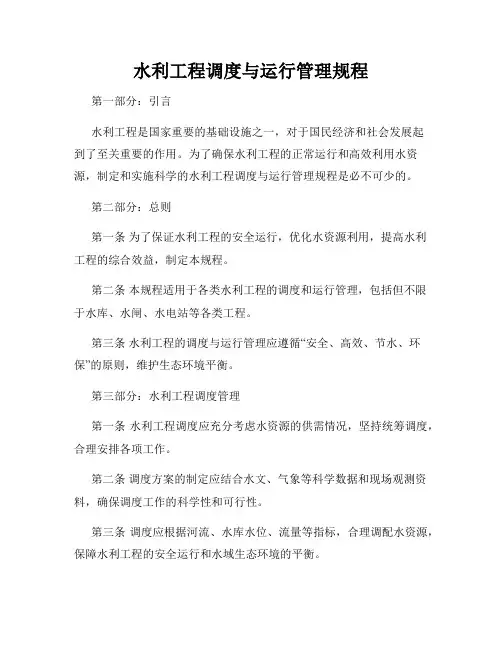 水利工程调度与运行管理规程

第一部分：引言

水利工程是国家重要的基础设施之一，对于国民经济和社会发展起到了至关重要的作用。为了确保水利工程的正常运行和高效利用水资源，制定和实施科学的水利工程调度与运行管理规程是必不可少的。

第二部分：总则

第一条 为了保证水利工程的安全运行，优化水资源利用，提高水利工程的综合效益，制定本规程。

第二条 本规程适用于各类水利工程的调度和运行管理，包括但不限于水库、水闸、水电站等各类工程。

第三条 水利工程的调度与运行管理应遵循“安全、高效、节水、环保”的原则，维护生态环境平衡。

第三部分：水利工程调度管理

第一条 水利工程调度应充分考虑水资源的供需情况，坚持统筹调度，合理安排各项工作。

第二条 调度方案的制定应结合水文、气象等科学数据和现场观测资料，确保调度工作的科学性和可行性。

第三条 调度应根据河流、水库水位、流量等指标，合理调配水资源，保障水利工程的安全运行和水域生态环境的平衡。